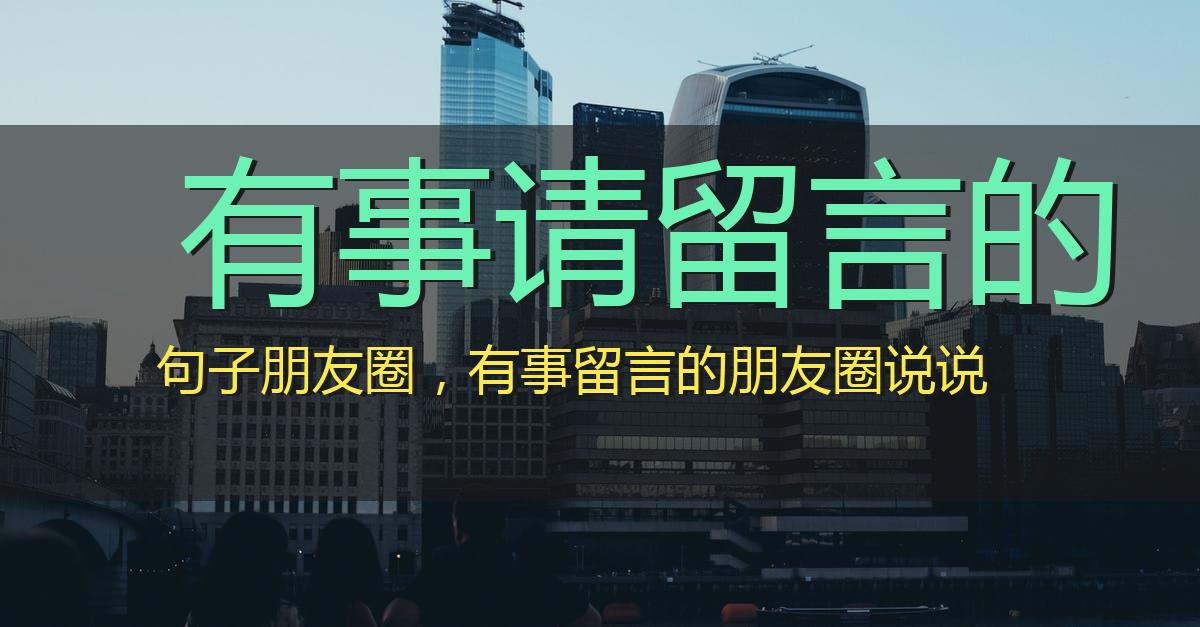 有事请留言的

句子朋友圈，有事留言的朋友圈说说